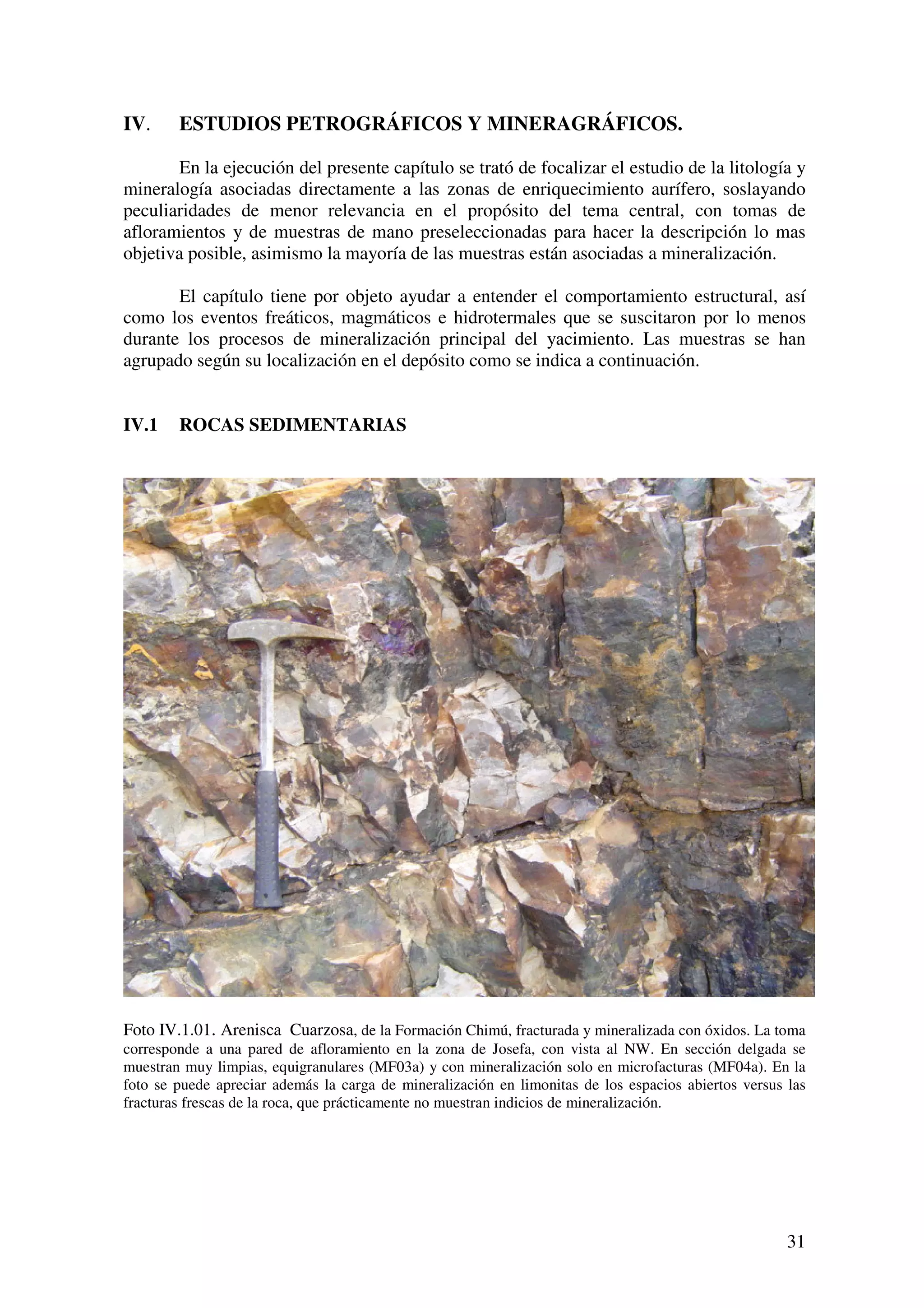 IV. ESTUDIOS PETROGRÁFICOS Y MINERAGRÁFICOS.

En la ejecución del presente capítulo se trató de focalizar el estudio de la litología y mineralogía asociadas directamente a las zonas de enriquecimiento aurífero, soslayando peculiaridades de menor relevancia en el propósito del tema central, con tomas de afloramientos y de muestras de mano preseleccionadas para hacer la descripción lo mas objetiva posible, asimismo la mayoría de las muestras están asociadas a mineralización.

El capítulo tiene por objeto ayudar a entender el comportamiento estructural, así como los eventos freáticos, magmáticos e hidrotermales que se suscitaron por lo menos durante los procesos de mineralización principal del yacimiento. Las muestras se han agrupado según su localización en el depósito como se indica a continuación.

IV.1 ROCAS SEDIMENTARIAS

Foto IV.1.01. Arenisca Cuarzosa, de la Formación Chimú, fracturada y mineralizada con óxidos. La toma corresponde a una pared de afloramiento en la zona de Josefa, con vista al NW. En sección delgada se muestran muy limpias, equigranulares (MF03a) y con mineralización solo en microfacturas (MF04a). En la foto se puede apreciar además la carga de mineralización en limonitas de los espacios abiertos versus las fracturas frescas de la roca, que prácticamente no muestran indicios de mineralización.

31